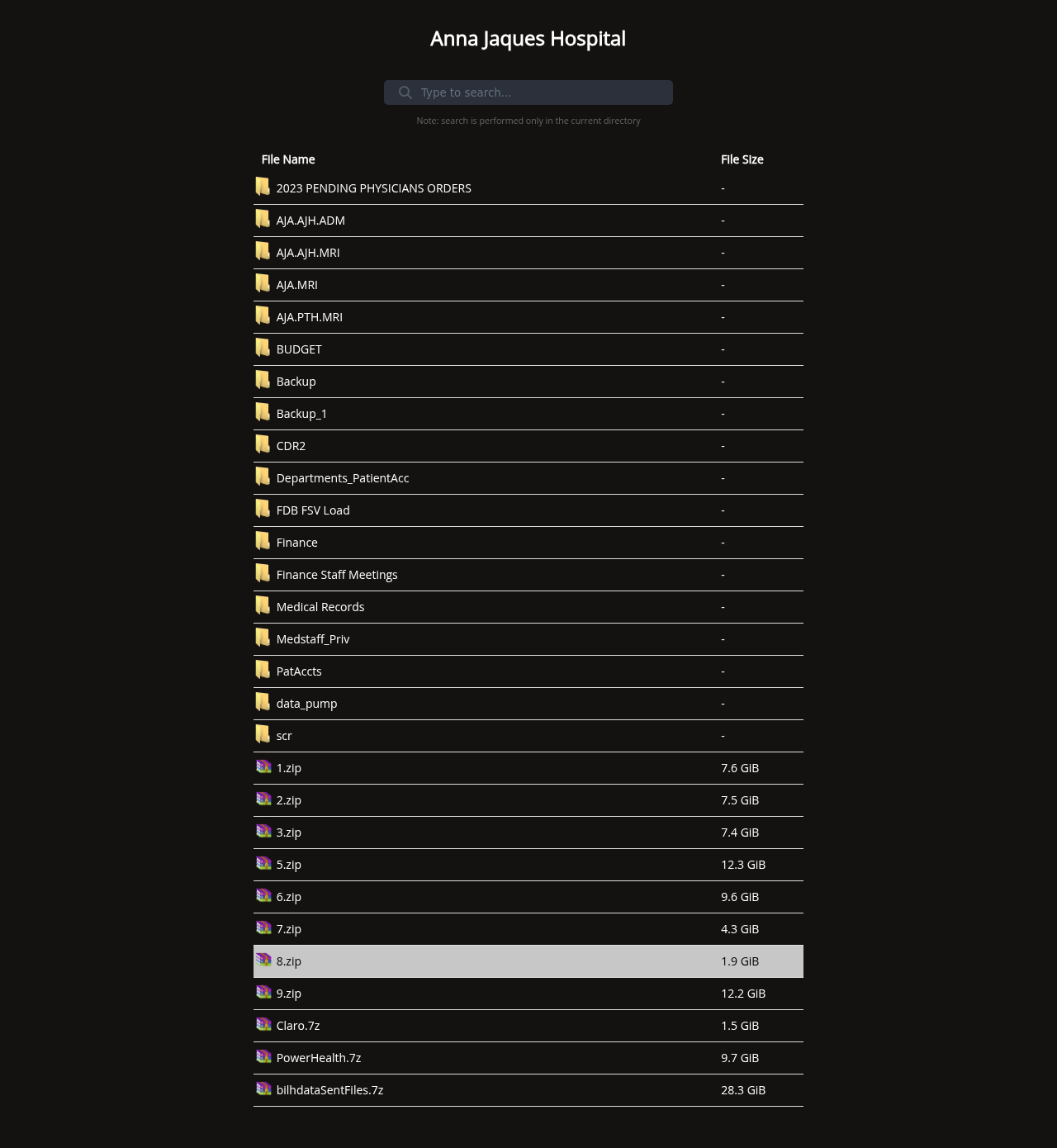 Anna Jaques Hospital

Type to search...

Note: search is performed only in the current directory

| File Name | File Size |
|---|---|
| 2023 PENDING PHYSICIANS ORDERS | - |
| AJA.AJH.ADM | - |
| AJA.AJH.MRI | - |
| AJA.MRI | - |
| AJA.PTH.MRI | - |
| BUDGET | - |
| Backup | - |
| Backup_1 | - |
| CDR2 | - |
| Departments_PatientAcc | - |
| FDB FSV Load | - |
| Finance | - |
| Finance Staff Meetings | - |
| Medical Records | - |
| Medstaff_Priv | - |
| PatAccts | - |
| data_pump | - |
| scr | - |
| 1.zip | 7.6 GiB |
| 2.zip | 7.5 GiB |
| 3.zip | 7.4 GiB |
| 5.zip | 12.3 GiB |
| 6.zip | 9.6 GiB |
| 7.zip | 4.3 GiB |
| 8.zip | 1.9 GiB |
| 9.zip | 12.2 GiB |
| Claro.7z | 1.5 GiB |
| PowerHealth.7z | 9.7 GiB |
| bilhdataSentFiles.7z | 28.3 GiB |